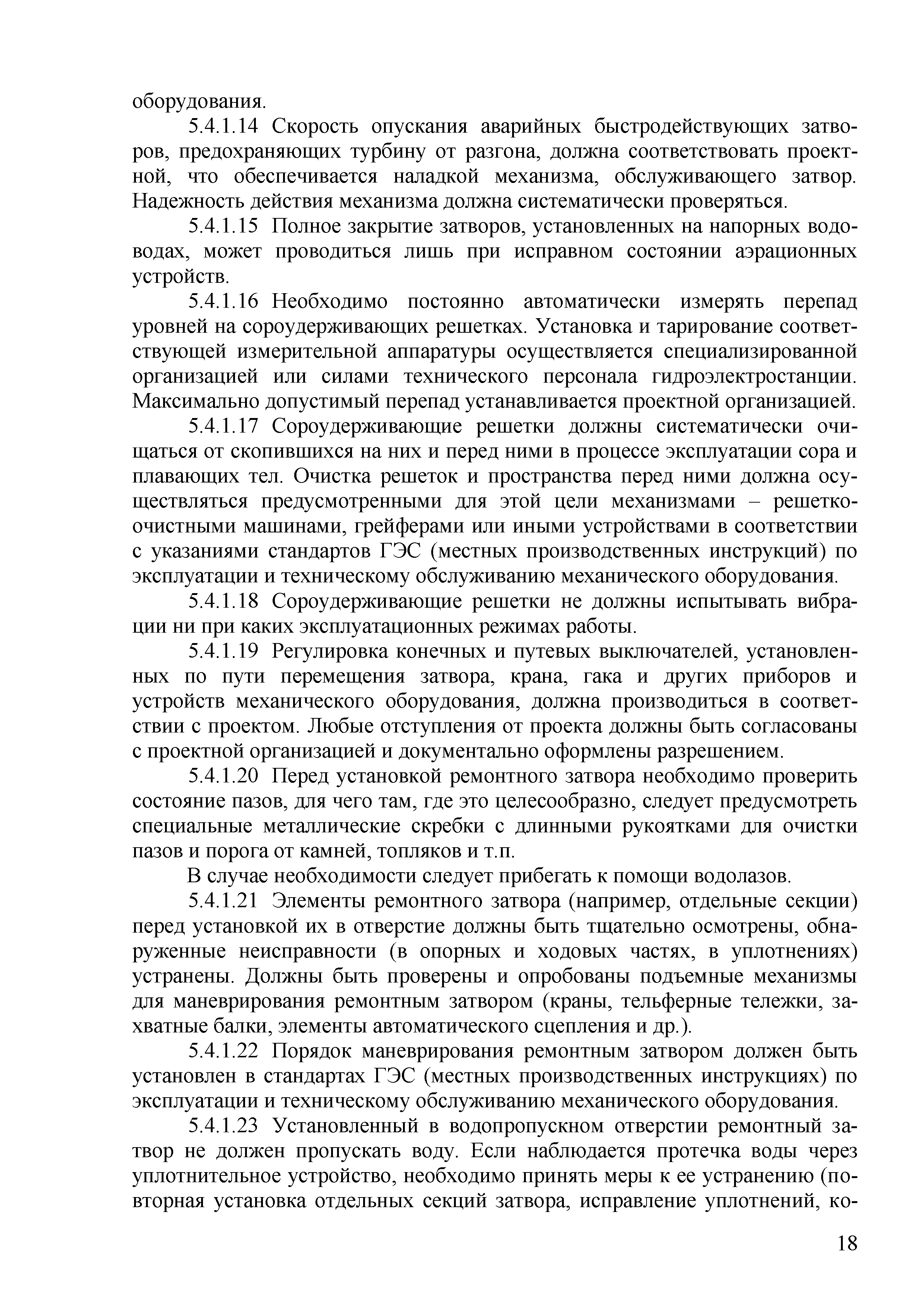 оборудования.

5.4.1.14 Скорость опускания аварийных быстродействующих затворов, предохраняющих турбину от разгона, должна соответствовать проектной, что обеспечивается наладкой механизма, обслуживающего затвор. Надежность действия механизма должна систематически проверяться.

5.4.1.15 Полное закрытие затворов, установленных на напорных водоводах, может проводиться лишь при исправном состоянии аэрационных устройств.

5.4.1.16 Необходимо постоянно автоматически измерять перепад уровней на сороудерживающих решетках. Установка и тарирование соответствующей измерительной аппаратуры осуществляется специализированной организацией или силами технического персонала гидроэлектростанции. Максимально допустимый перепад устанавливается проектной организацией.

5.4.1.17 Сороудерживающие решетки должны систематически очищаться от скопившихся на них и перед ними в процессе эксплуатации сора и плавающих тел. Очистка решеток и пространства перед ними должна осуществляться предусмотренными для этой цели механизмами – решеткоочистными машинами, грейферами или иными устройствами в соответствии с указаниями стандартов ГЭС (местных производственных инструкций) по эксплуатации и техническому обслуживанию механического оборудования.

5.4.1.18 Сороудерживающие решетки не должны испытывать вибрации ни при каких эксплуатационных режимах работы.

5.4.1.19 Регулировка конечных и путевых выключателей, установленных по пути перемещения затвора, крана, гака и других приборов и устройств механического оборудования, должна производиться в соответствии с проектом. Любые отступления от проекта должны быть согласованы с проектной организацией и документально оформлены разрешением.

5.4.1.20 Перед установкой ремонтного затвора необходимо проверить состояние пазов, для чего там, где это целесообразно, следует предусмотреть специальные металлические скребки с длинными рукоятками для очистки пазов и порога от камней, топляков и т.п.

В случае необходимости следует прибегать к помощи водолазов.

5.4.1.21 Элементы ремонтного затвора (например, отдельные секции) перед установкой их в отверстие должны быть тщательно осмотрены, обнаруженные неисправности (в опорных и ходовых частях, в уплотнениях) устранены. Должны быть проверены и опробованы подъемные механизмы для маневрирования ремонтным затвором (краны, тельферные тележки, захватные балки, элементы автоматического сцепления и др.).

5.4.1.22 Порядок маневрирования ремонтным затвором должен быть установлен в стандартах ГЭС (местных производственных инструкциях) по эксплуатации и техническому обслуживанию механического оборудования.

5.4.1.23 Установленный в водопропускном отверстии ремонтный затвор не должен пропускать воду. Если наблюдается протечка воды через уплотнительное устройство, необходимо принять меры к ее устранению (повторная установка отдельных секций затвора, исправление уплотнений, ко-

18